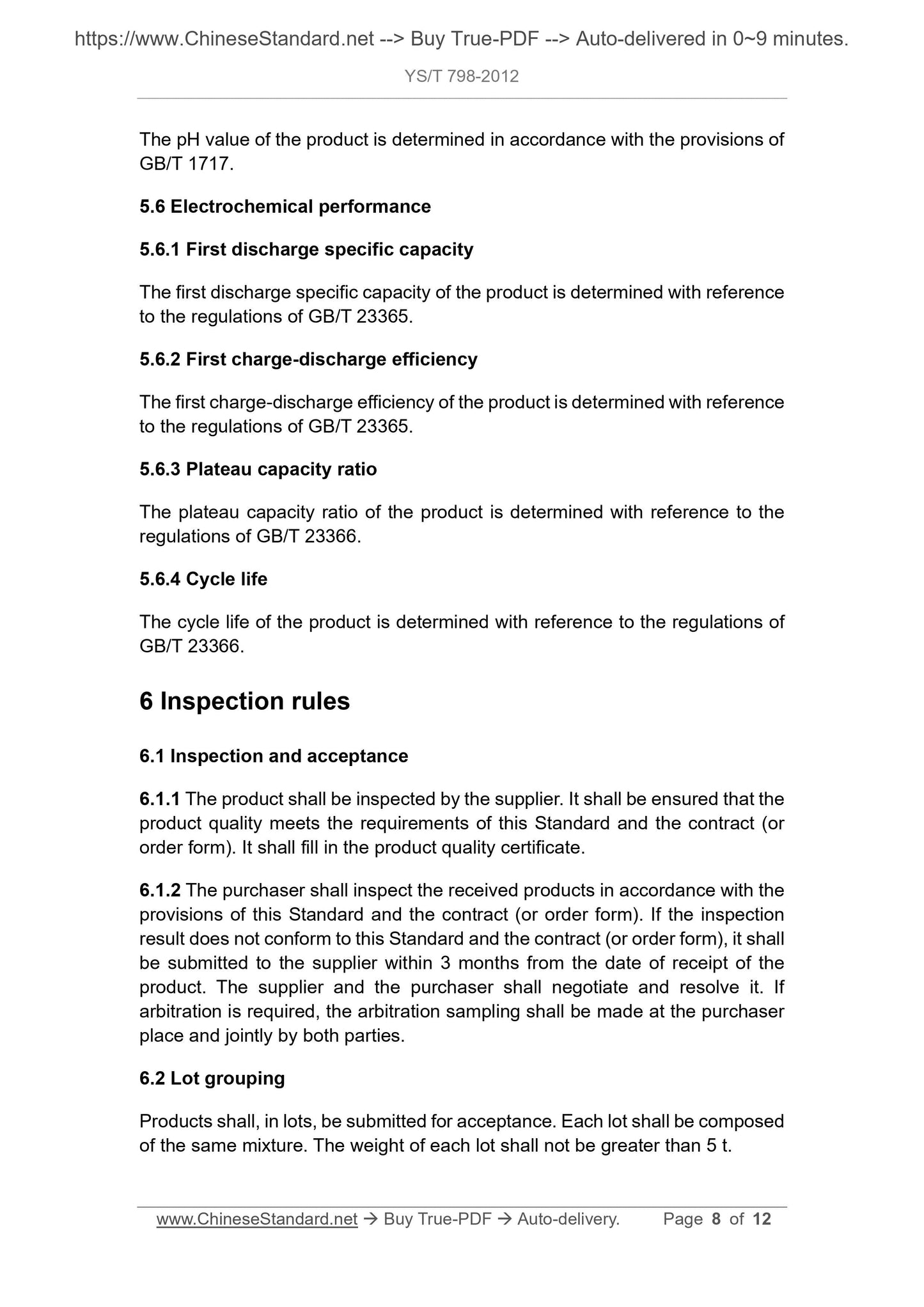 https://www.ChineseStandard.net --> Buy True-PDF --> Auto-delivered in 0~9 minutes.

YS/T 798-2012

The pH value of the product is determined in accordance with the provisions of GB/T 1717.

5.6 Electrochemical performance

5.6.1 First discharge specific capacity

The first discharge specific capacity of the product is determined with reference to the regulations of GB/T 23365.

5.6.2 First charge-discharge efficiency

The first charge-discharge efficiency of the product is determined with reference to the regulations of GB/T 23365.

5.6.3 Plateau capacity ratio

The plateau capacity ratio of the product is determined with reference to the regulations of GB/T 23366.

5.6.4 Cycle life

The cycle life of the product is determined with reference to the regulations of GB/T 23366.

6 Inspection rules

6.1 Inspection and acceptance

6.1.1 The product shall be inspected by the supplier. It shall be ensured that the product quality meets the requirements of this Standard and the contract (or order form). It shall fill in the product quality certificate.

6.1.2 The purchaser shall inspect the received products in accordance with the provisions of this Standard and the contract (or order form). If the inspection result does not conform to this Standard and the contract (or order form), it shall be submitted to the supplier within 3 months from the date of receipt of the product. The supplier and the purchaser shall negotiate and resolve it. If arbitration is required, the arbitration sampling shall be made at the purchaser place and jointly by both parties.

6.2 Lot grouping

Products shall, in lots, be submitted for acceptance. Each lot shall be composed of the same mixture. The weight of each lot shall not be greater than 5 t.

www.ChineseStandard.net → Buy True-PDF → Auto-delivery. Page 8 of 12